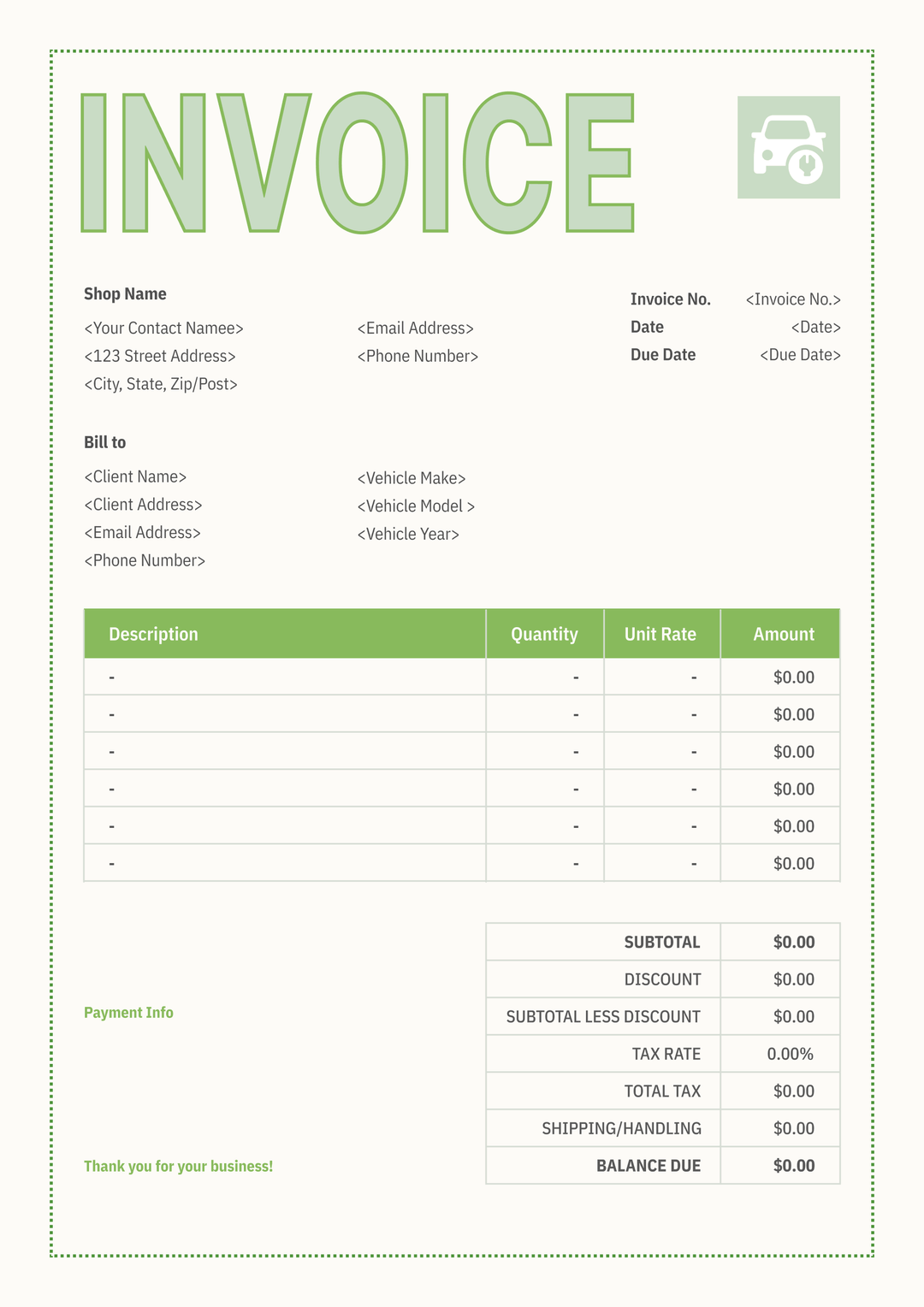 INVOICE

Shop Name
<Your Contact Namee>
<123 Street Address>
<City, State, Zip/Post>

<Email Address>
<Phone Number>

Invoice No. <Invoice No.>
Date <Date>
Due Date <Due Date>

Bill to
<Client Name>
<Client Address>
<Email Address>
<Phone Number>

<Vehicle Make>
<Vehicle Model >
<Vehicle Year>

| Description | Quantity | Unit Rate | Amount |
|---|---|---|---|
| - | - | - | $0.00 |
| - | - | - | $0.00 |
| - | - | - | $0.00 |
| - | - | - | $0.00 |
| - | - | - | $0.00 |
| - | - | - | $0.00 |

Payment Info

Thank you for your business!

| SUBTOTAL | $0.00 |
|---|---|
| DISCOUNT | $0.00 |
| SUBTOTAL LESS DISCOUNT | $0.00 |
| TAX RATE | 0.00% |
| TOTAL TAX | $0.00 |
| SHIPPING/HANDLING | $0.00 |
| BALANCE DUE | $0.00 |